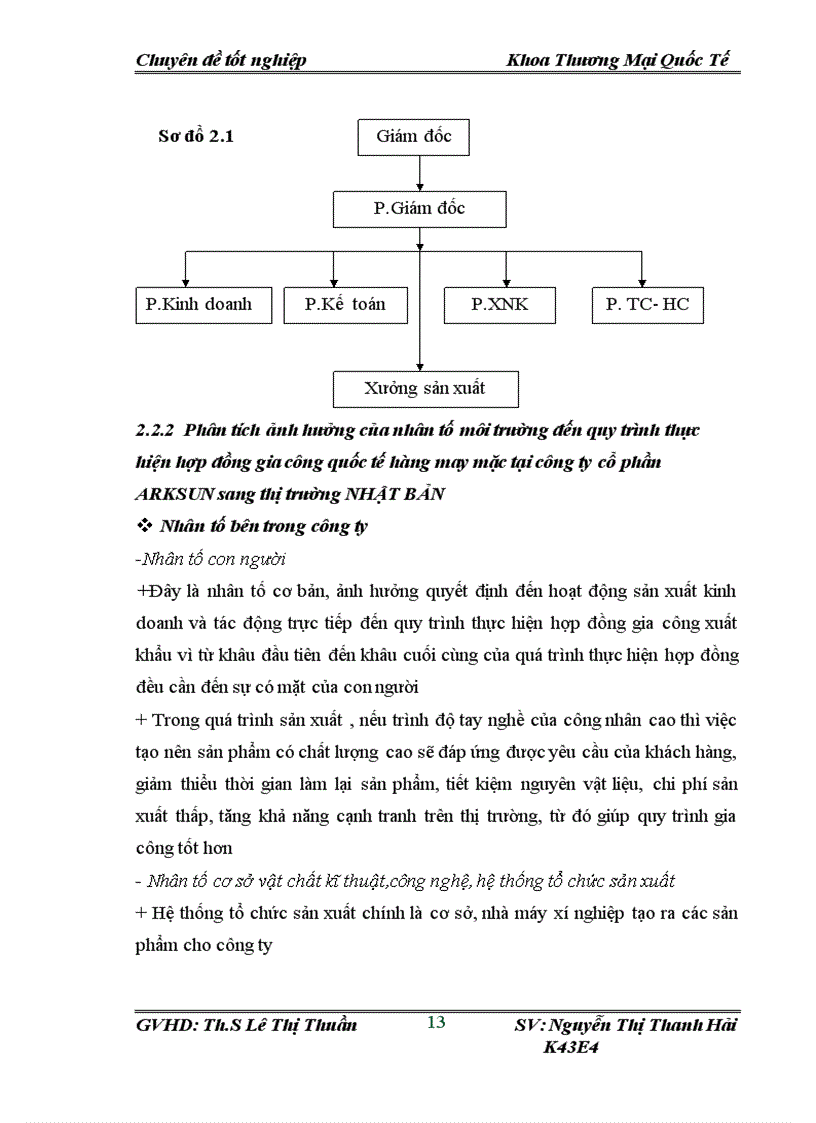 Chuyên đề tốt nghiệp Khoa Thương Mại Quốc Tế

Sơ đồ 2.1

Giám đốc

P.Giám đốc

P.Kinh doanh

P.Kế toán

P.XNK

P. TC- HC

Xưởng sản xuất

2.2.2 Phân tích ảnh hưởng của nhân tố môi trường đến quy trình thực hiện hợp đồng gia công quốc tế hàng may mặc tại công ty cổ phần ARKSUN sang thị trường NHẬT BẢN

❖ Nhân tố bên trong công ty

-Nhân tố con người

+Đây là nhân tố cơ bản, ảnh hưởng quyết định đến hoạt động sản xuất kinh doanh và tác động trực tiếp đến quy trình thực hiện hợp đồng gia công xuất khẩu vì từ khâu đầu tiên đến khâu cuối cùng của quá trình thực hiện hợp đồng đều cần đến sự có mặt của con người

+ Trong quá trình sản xuất , nếu trình độ tay nghề của công nhân cao thì việc tạo nên sản phẩm có chất lượng cao sẽ đáp ứng được yêu cầu của khách hàng, giảm thiểu thời gian làm lại sản phẩm, tiết kiệm nguyên vật liệu, chi phí sản xuất thấp, tăng khả năng cạnh tranh trên thị trường, từ đó giúp quy trình gia công tốt hơn

- Nhân tố cơ sở vật chất kĩ thuật,công nghệ, hệ thống tổ chức sản xuất

+ Hệ thống tổ chức sản xuất chính là cơ sở, nhà máy xí nghiệp tạo ra các sản phẩm cho công ty

GVHD: Th.S Lê Thị Thuần 13 SV: Nguyễn Thị Thanh Hải K43E4